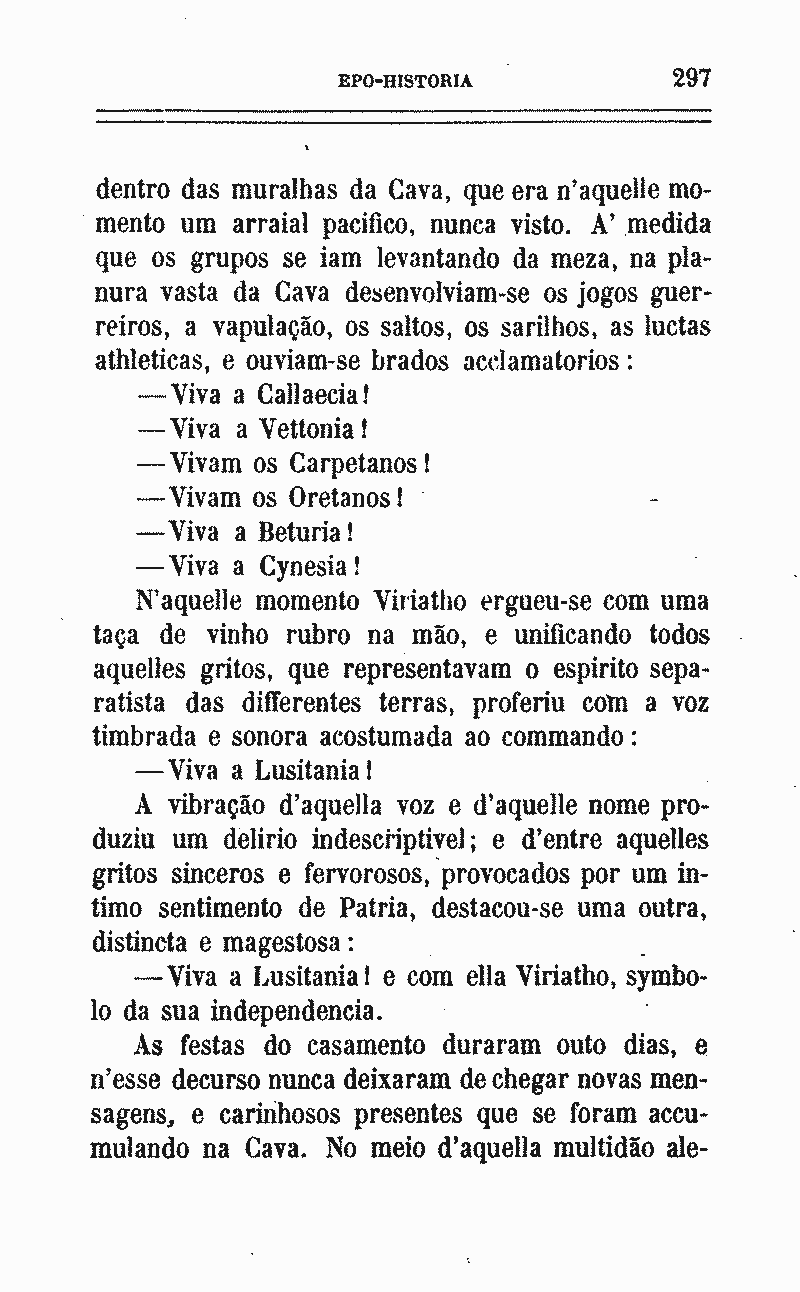 EPO-HISTORIA 297

dentro das muralhas da Cava, que era n'aquelle momento um arraial pacifico, nunca visto. A' medida que os grupos se iam levantando da meza, na planura vasta da Cava desenvolviam-se os jogos guerreiros, a vapulação, os saltos, os sarilhos, as luctas athleticas, e ouviam-se brados acclamatorios:

—Viva a Callaecia!

—Viva a Vettonia!

—Vivam os Carpetanos!

—Vivam os Oretanos!

—Viva a Beturia!

—Viva a Cynesia!

N'aquelle momento Viriatho ergueu-se com uma taça de vinho rubro na mão, e unificando todos aquelles gritos, que representavam o espirito separatista das differentes terras, proferiu com a voz timbrada e sonora acostumada ao commando:

—Viva a Lusitania!

A vibração d'aquella voz e d'aquelle nome produziu um delirio indescriptivel; e d'entre aquelles gritos sinceros e fervorosos, provocados por um intimo sentimento de Patria, destacou-se uma outra, distincta e magestosa:

—Viva a Lusitania! e com ella Viriatho, symbolo da sua independencia.

As festas do casamento duraram outo dias, e n'esse decurso nunca deixaram de chegar novas mensagens, e carinhosos presentes que se foram accumulando na Cava. No meio d'aquella multidão ale-